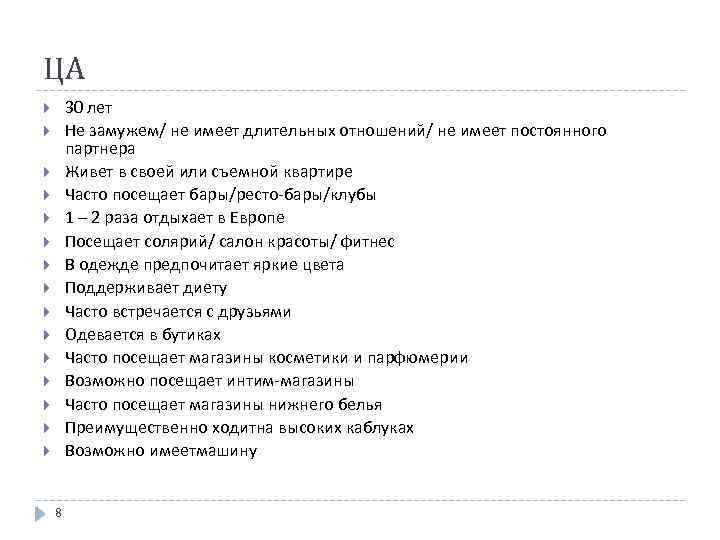 ЦА

30 лет

Не замужем/ не имеет длительных отношений/ не имеет постоянного партнера

Живет в своей или съемной квартире

Часто посещает бары/ресто-бары/клубы

1 – 2 раза отдыхает в Европе

Посещает солярий/ салон красоты/ фитнес

В одежде предпочитает яркие цвета

Поддерживает диету

Часто встречается с друзьями

Одевается в бутиках

Часто посещает магазины косметики и парфюмерии

Возможно посещает интим-магазины

Часто посещает магазины нижнего белья

Преимущественно ходитна высоких каблуках

Возможно имеетмашину

8